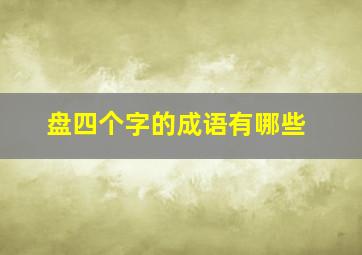 盘四个字的成语有哪些